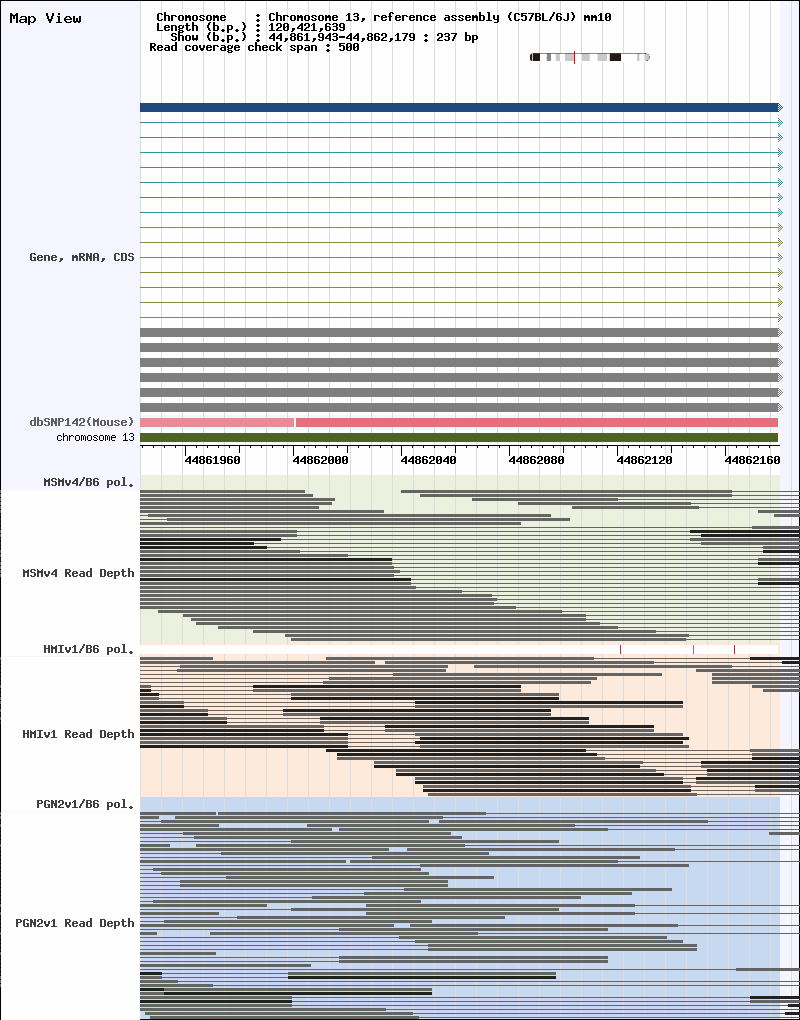 Map View

Chromosome : Chromosome 13, reference assembly (C57BL/6J) mm10
Length (b.p.) : 120,421,639
Show (b.p.) : 44,861,943-44,862,179 : 237 bp
Read coverage check span : 500

Gene, mRNA, CDS

dbSNP142(Mouse)
chromosome 13

44861960
44862000
44862040
44862080
44862120
44862160

MSMv4/B6 pol.

MSMv4 Read Depth

HMIv1/B6 pol.

HMIv1 Read Depth

PGN2v1/B6 pol.

PGN2v1 Read Depth